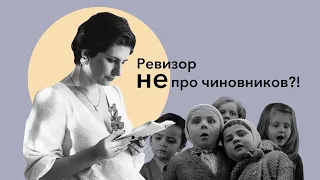 Ревизор
не про чиновников?!